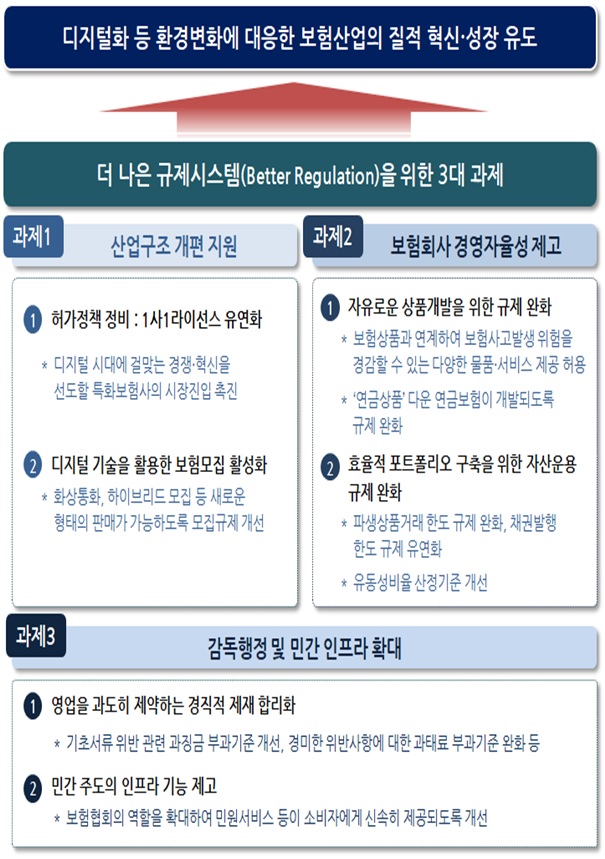 디지털화 등 환경변화에 대응한 보험산업의 질적 혁신·성장 유도

더 나은 규제시스템(Better Regulation)을 위한 3대 과제

과제1
산업구조 개편 지원

1 허가정책 정비 : 1사1라이선스 유연화

* 디지털 시대에 걸맞는 경쟁·혁신을 선도할 특화보험사의 시장진입 촉진

2 디지털 기술을 활용한 보험모집 활성화

* 화상통화, 하이브리드 모집 등 새로운 형태의 판매가 가능하도록 모집규제 개선

과제2
보험회사 경영자율성 제고

1 자유로운 상품개발을 위한 규제 완화

* 보험상품과 연계하여 보험사고발생 위험을 경감할 수 있는 다양한 물품·서비스 제공 허용

* '연금상품' 다운 연금보험이 개발되도록 규제 완화

2 효율적 포트폴리오 구축을 위한 자산운용 규제 완화

* 파생상품거래 한도 규제 완화, 채권발행 한도 규제 유연화

* 유동성비율 산정기준 개선

과제3
감독행정 및 민간 인프라 확대

1 영업을 과도히 제약하는 경직적 제재 합리화

* 기초서류 위반 관련 과징금 부과기준 개선, 경미한 위반사항에 대한 과태료 부과기준 완화 등

2 민간 주도의 인프라 기능 제고

* 보험협회의 역할을 확대하여 민원서비스 등이 소비자에게 신속히 제공되도록 개선